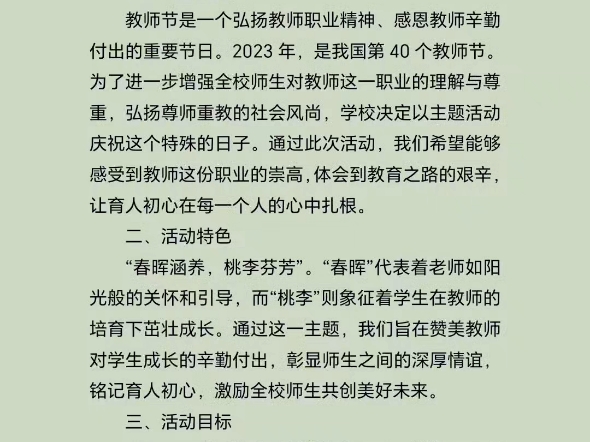 教师节是一个弘扬教师职业精神、感恩教师辛勤付出的重要节日。2023 年，是我国第 40 个教师节。为了进一步增强全校师生对教师这一职业的理解与尊重，弘扬尊师重教的社会风尚，学校决定以主题活动庆祝这个特殊的日子。通过此次活动，我们希望能够感受到教师这份职业的崇高，体会到教育之路的艰辛，让育人初心在每一个人的心中扎根。

二、活动特色

“春晖涵养，桃李芬芳”。“春晖”代表着老师如阳光般的关怀和引导，而“桃李”则象征着学生在教师的培育下茁壮成长。通过这一主题，我们旨在赞美教师对学生成长的辛勤付出，彰显师生之间的深厚情谊，铭记育人初心，激励全校师生共创美好未来。

三、活动目标